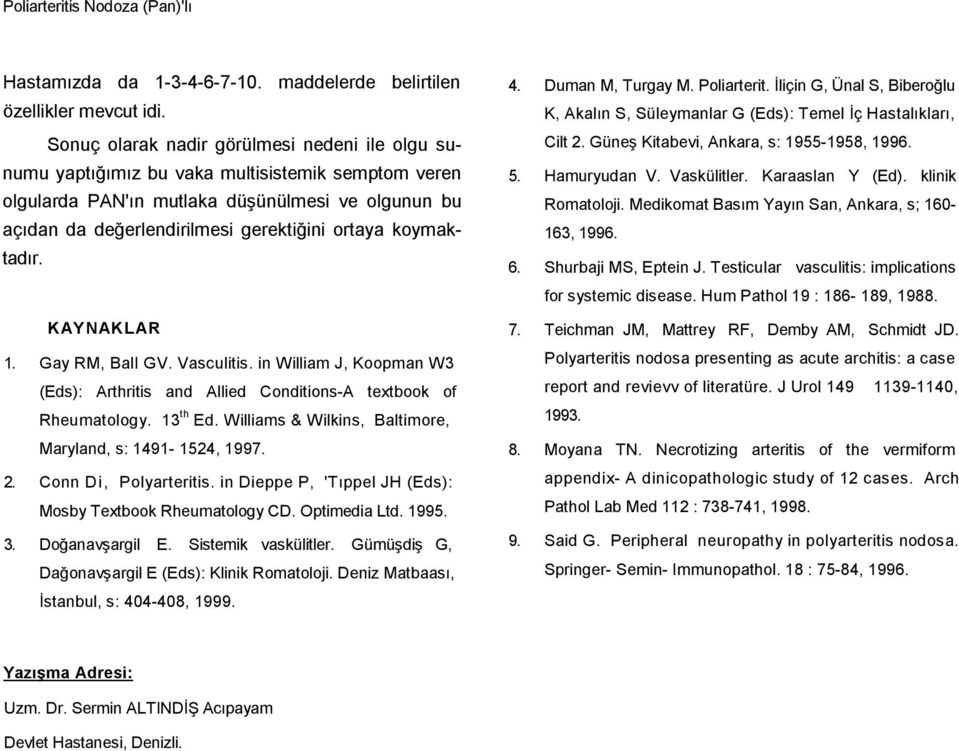 Poliarteritis Nodoza (Pan)'lı

Hastamızda da 1-3-4-6-7-10. maddelerde belirtilen özellikler mevcut idi.

Sonuç olarak nadir görülmesi nedeni ile olgu sunumu yaptığımız bu vaka multisistemik semptom veren olgularda PAN'ın mutlaka düşünülmesi ve olgunun bu açıdan da değerlendirilmesi gerektiğini ortaya koymaktadır.

KAYNAKLAR

1. Gay RM, Ball GV. Vasculitis. in William J, Koopman W3 (Eds): Arthritis and Allied Conditions-A textbook of Rheumatology. 13$^{th}$ Ed. Williams & Wilkins, Baltimore, Maryland, s: 1491- 1524, 1997.

2. Conn Di, Polyarteritis. in Dieppe P, 'Tıppel JH (Eds): Mosby Textbook Rheumatology CD. Optimedia Ltd. 1995.

3. Doğanavşargil E. Sistemik vaskülitler. Gümüşdiş G, Dağonavşargil E (Eds): Klinik Romatoloji. Deniz Matbaası, İstanbul, s: 404-408, 1999.

4. Duman M, Turgay M. Poliarterit. İliçin G, Ünal S, Biberoğlu K, Akalın S, Süleymanlar G (Eds): Temel İç Hastalıkları, Cilt 2. Güneş Kitabevi, Ankara, s: 1955-1958, 1996.

5. Hamuryudan V. Vaskülitler. Karaaslan Y (Ed). klinik Romatoloji. Medikomat Basım Yayın San, Ankara, s; 160-163, 1996.

6. Shurbaji MS, Eptein J. Testicular vasculitis: implications for systemic disease. Hum Pathol 19 : 186- 189, 1988.

7. Teichman JM, Mattrey RF, Demby AM, Schmidt JD. Polyarteritis nodosa presenting as acute architis: a case report and revievv of literatüre. J Urol 149 1139-1140, 1993.

8. Moyana TN. Necrotizing arteritis of the vermiform appendix- A dinicopathologic study of 12 cases. Arch Pathol Lab Med 112 : 738-741, 1998.

9. Said G. Peripheral neuropathy in polyarteritis nodosa. Springer- Semin- Immunopathol. 18 : 75-84, 1996.

Yazışma Adresi:

Uzm. Dr. Sermin ALTINDİŞ Acıpayam

Devlet Hastanesi, Denizli.